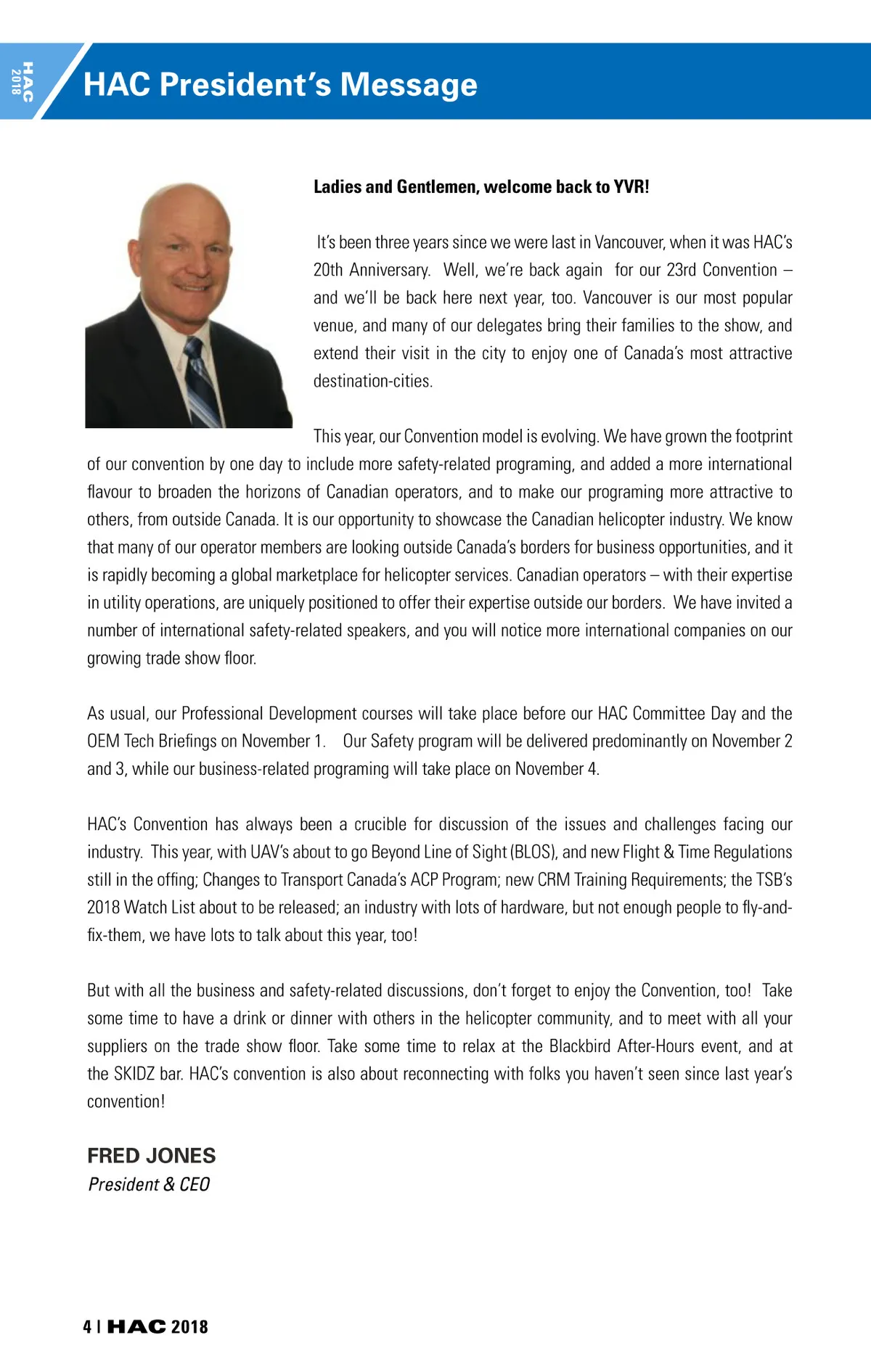 HAC 2018

HAC President's Message

Ladies and Gentlemen, welcome back to YVR!

It's been three years since we were last in Vancouver, when it was HAC's 20th Anniversary. Well, we're back again for our 23rd Convention – and we'll be back here next year, too. Vancouver is our most popular venue, and many of our delegates bring their families to the show, and extend their visit in the city to enjoy one of Canada's most attractive destination-cities.

This year, our Convention model is evolving. We have grown the footprint of our convention by one day to include more safety-related programing, and added a more international flavour to broaden the horizons of Canadian operators, and to make our programing more attractive to others, from outside Canada. It is our opportunity to showcase the Canadian helicopter industry. We know that many of our operator members are looking outside Canada's borders for business opportunities, and it is rapidly becoming a global marketplace for helicopter services. Canadian operators – with their expertise in utility operations, are uniquely positioned to offer their expertise outside our borders. We have invited a number of international safety-related speakers, and you will notice more international companies on our growing trade show floor.

As usual, our Professional Development courses will take place before our HAC Committee Day and the OEM Tech Briefings on November 1. Our Safety program will be delivered predominantly on November 2 and 3, while our business-related programing will take place on November 4.

HAC's Convention has always been a crucible for discussion of the issues and challenges facing our industry. This year, with UAV's about to go Beyond Line of Sight (BLOS), and new Flight & Time Regulations still in the offing; Changes to Transport Canada's ACP Program; new CRM Training Requirements; the TSB's 2018 Watch List about to be released; an industry with lots of hardware, but not enough people to fly-and-fix-them, we have lots to talk about this year, too!

But with all the business and safety-related discussions, don't forget to enjoy the Convention, too! Take some time to have a drink or dinner with others in the helicopter community, and to meet with all your suppliers on the trade show floor. Take some time to relax at the Blackbird After-Hours event, and at the SKIDZ bar. HAC's convention is also about reconnecting with folks you haven't seen since last year's convention!

FRED JONES
President & CEO

4 | HAC 2018